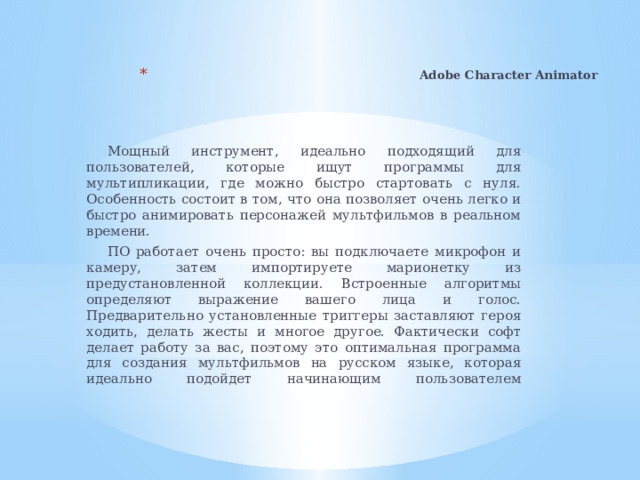 * Adobe Character Animator

Мощный инструмент, идеально подходящий для пользователей, которые ищут программы для мультипликации, где можно быстро стартовать с нуля. Особенность состоит в том, что она позволяет очень легко и быстро анимировать персонажей мультфильмов в реальном времени.

ПО работает очень просто: вы подключаете микрофон и камеру, затем импортируете марионетку из предустановленной коллекции. Встроенные алгоритмы определяют выражение вашего лица и голос. Предварительно установленные триггеры заставляют героя ходить, делать жесты и многое другое. Фактически софт делает работу за вас, поэтому это оптимальная программа для создания мультфильмов на русском языке, которая идеально подойдет начинающим пользователем